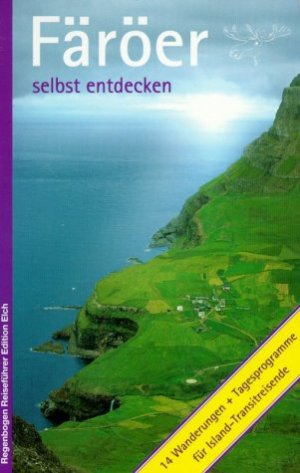 Färöer
selbst entdecken

Regenbogen Reiseführer Edition Elch

14 Wanderungen + Tagesprogramme für Island-Transitreisende